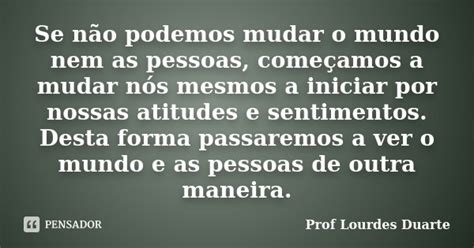 Se não podemos mudar o mundo nem as pessoas, começamos a mudar nós mesmos a iniciar por nossas atitudes e sentimentos. Desta forma passaremos a ver o mundo e as pessoas de outra maneira.

PENSADOR

Prof Lourdes Duarte